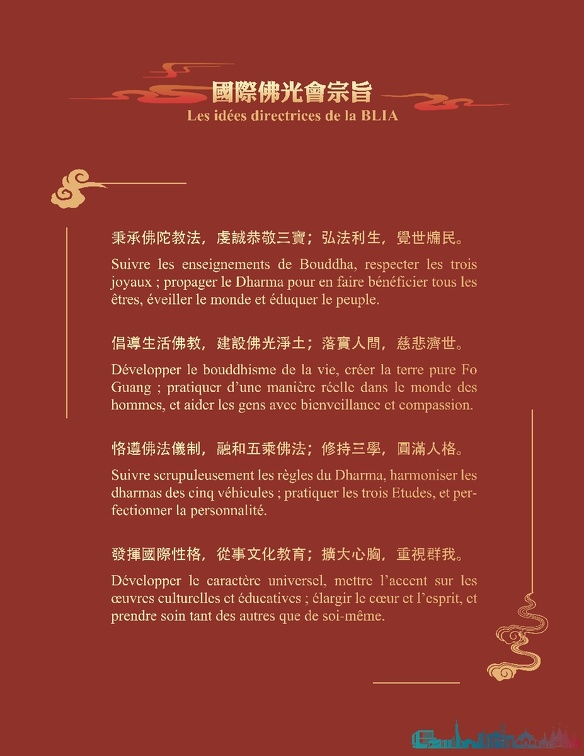 國際佛光會宗旨
Les idées directrices de la BLIA

秉承佛陀教法，虔誠恭敬三寶；弘法利生，覺世牖民。

Suivre les enseignements de Bouddha, respecter les trois joyaux ; propager le Dharma pour en faire bénéficier tous les êtres, éveiller le monde et éduquer le peuple.

倡導生活佛教，建設佛光淨土；落實人間，慈悲濟世。

Développer le bouddhisme de la vie, créer la terre pure Fo Guang ; pratiquer d'une manière réelle dans le monde des hommes, et aider les gens avec bienveillance et compassion.

恪遵佛法儀制，融和五乘佛法；修持三學，圓滿人格。

Suivre scrupuleusement les règles du Dharma, harmoniser les dharmas des cinq véhicules ; pratiquer les trois Etudes, et perfectionner la personnalité.

發揮國際性格，從事文化教育；擴大心胸，重視群我。

Développer le caractère universel, mettre l'accent sur les œuvres culturelles et éducatives ; élargir le cœur et l'esprit, et prendre soin tant des autres que de soi-même.